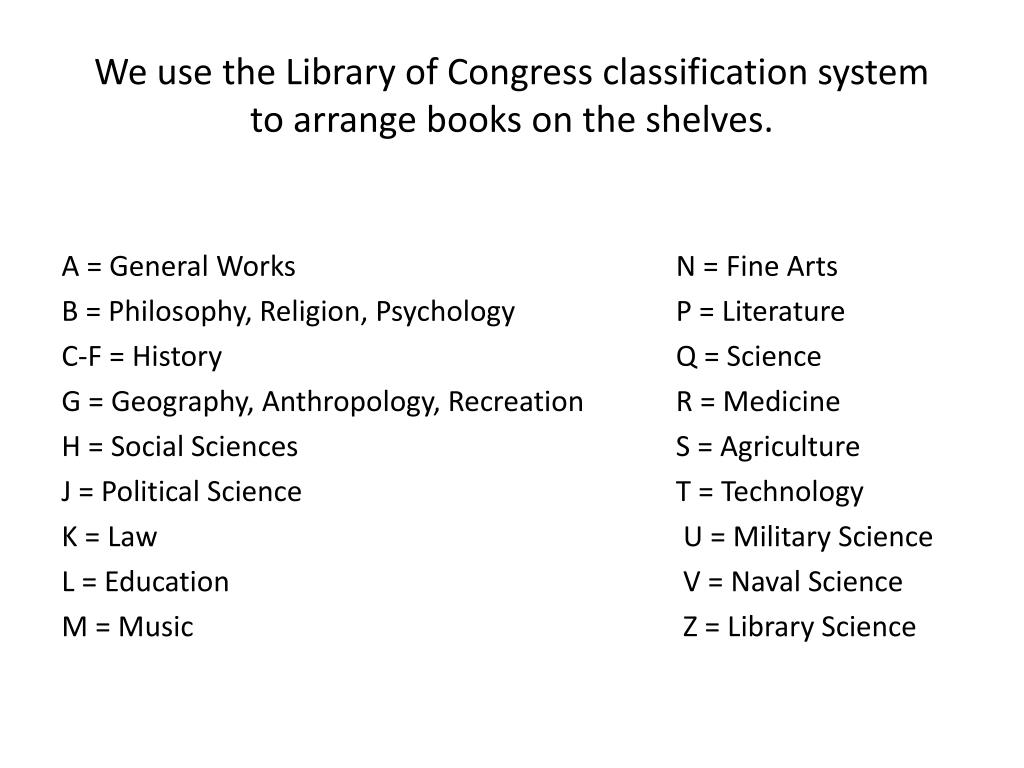 We use the Library of Congress classification system to arrange books on the shelves.

A = General Works
B = Philosophy, Religion, Psychology
C-F = History
G = Geography, Anthropology, Recreation
H = Social Sciences
J = Political Science
K = Law
L = Education
M = Music

N = Fine Arts
P = Literature
Q = Science
R = Medicine
S = Agriculture
T = Technology
U = Military Science
V = Naval Science
Z = Library Science